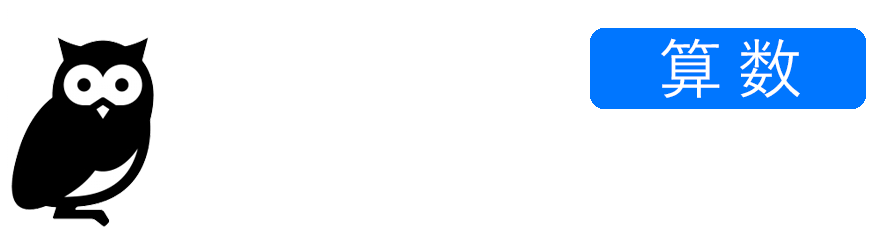 算数